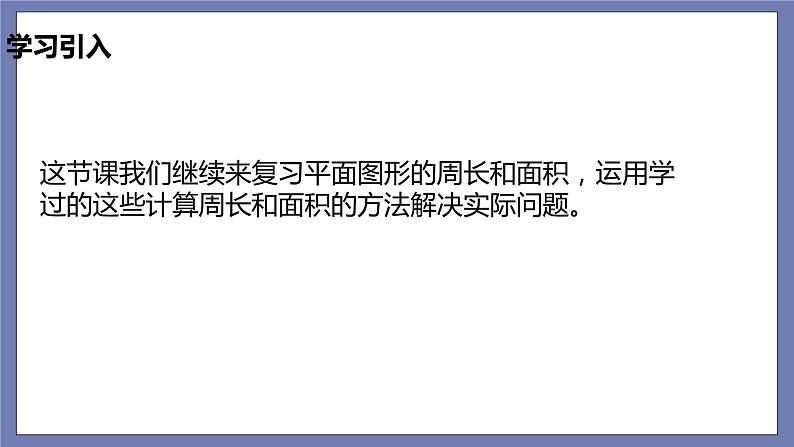 学习引入

这节课我们继续来复习平面图形的周长和面积，运用学过的这些计算周长和面积的方法解决实际问题。